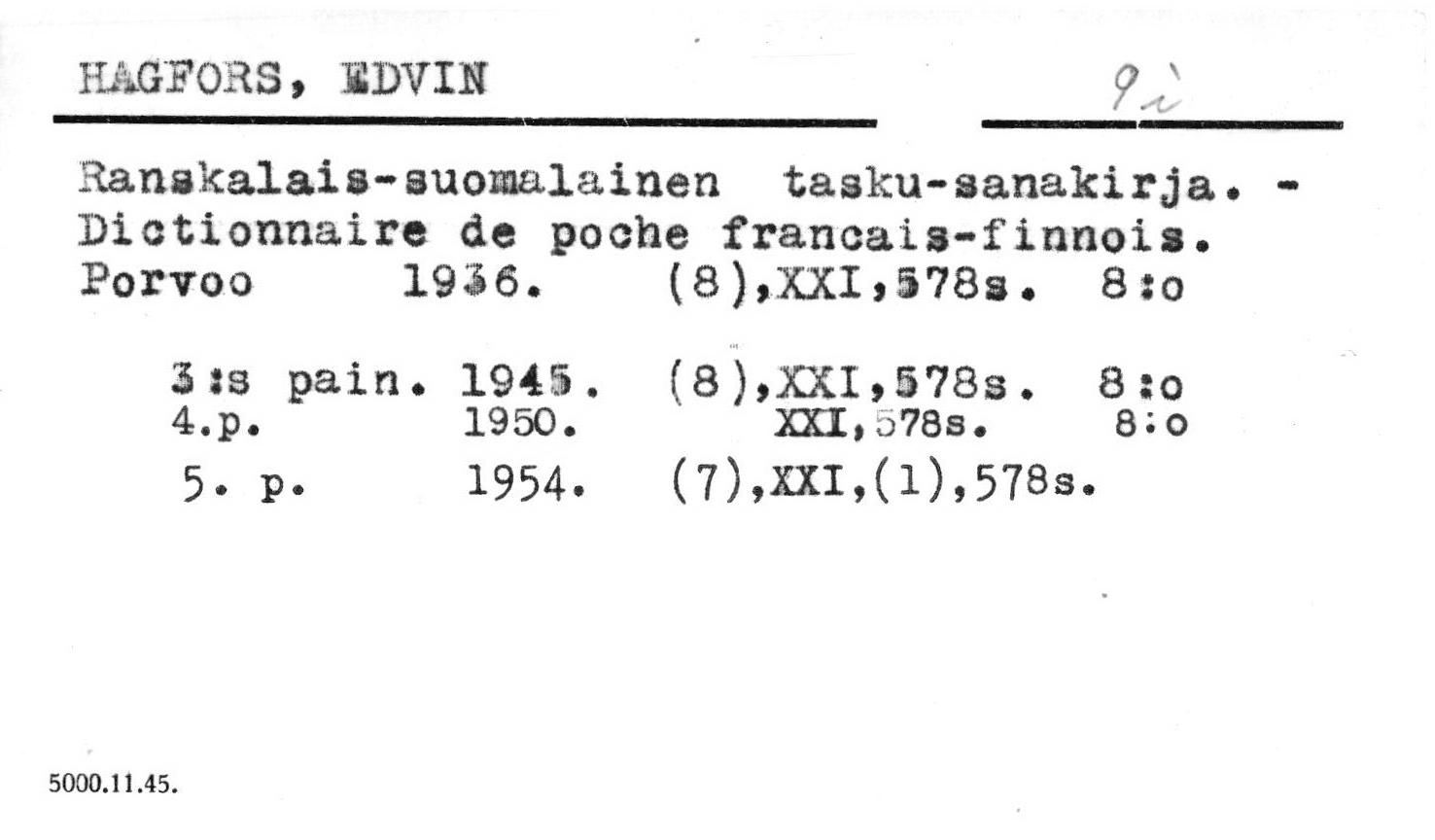 HAGFORS, EDVIN

9i

Ranskalais-suomalainen tasku-sanakirja. - Dictionnaire de poche francais-finnois. Porvoo 1936. (8),XXI,578s. 8:o

3:s pain. 1945. (8),XXI,578s. 8:o
4.p. 1950. XXI,578s. 8:o
5. p. 1954. (7),XXI,(1),578s.

5000.11.45.